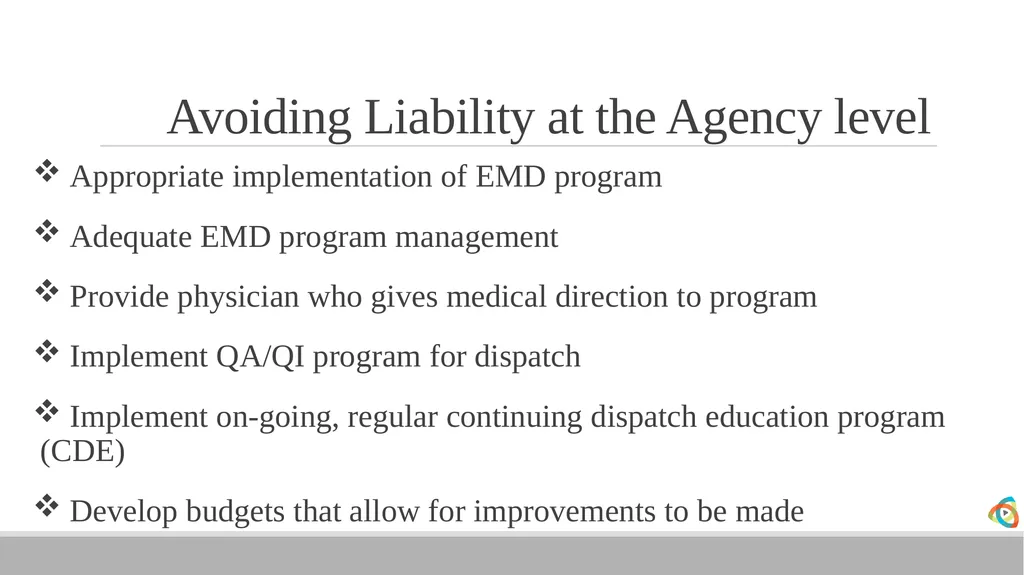 Avoiding Liability at the Agency level

❖ Appropriate implementation of EMD program

❖ Adequate EMD program management

❖ Provide physician who gives medical direction to program

❖ Implement QA/QI program for dispatch

❖ Implement on-going, regular continuing dispatch education program (CDE)

❖ Develop budgets that allow for improvements to be made